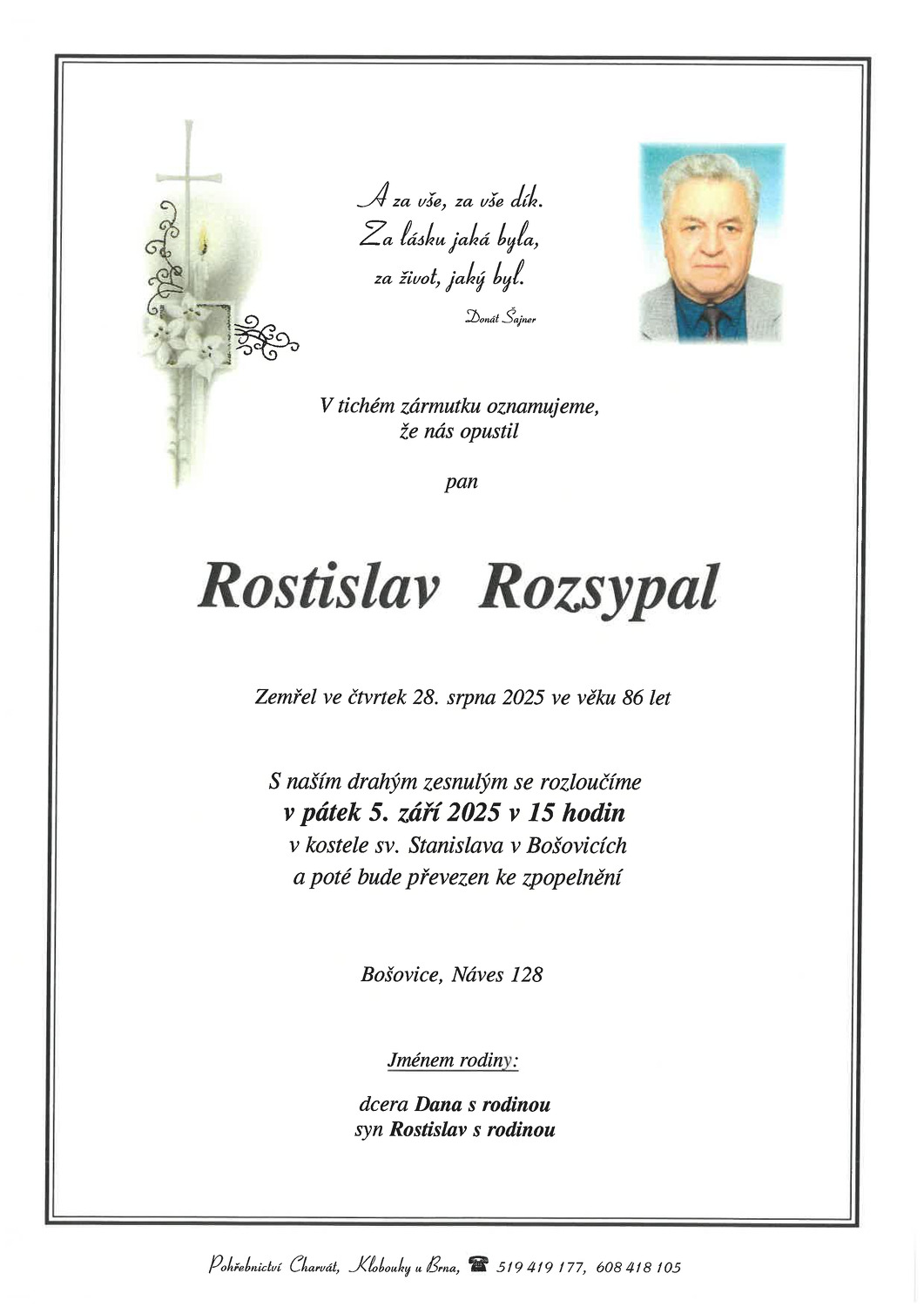 A za vše, za vše dík.
Za lásku jaká byla,
za život, jaký byl.

Donát Šajner

V tichém zármutku oznamujeme,
že nás opustil

pan

Rostislav Rozsypal

Zemřel ve čtvrtek 28. srpna 2025 ve věku 86 let

S naším drahým zesnulým se rozloučíme
v pátek 5. září 2025 v 15 hodin
v kostele sv. Stanislava v Bošovicích
a poté bude převezen ke zpopelnění

Bošovice, Náves 128

Jménem rodiny:

dcera Dana s rodinou
syn Rostislav s rodinou

Pohřebnictví Charvát, Klobouky u Brna, 519 419 177, 608 418 105